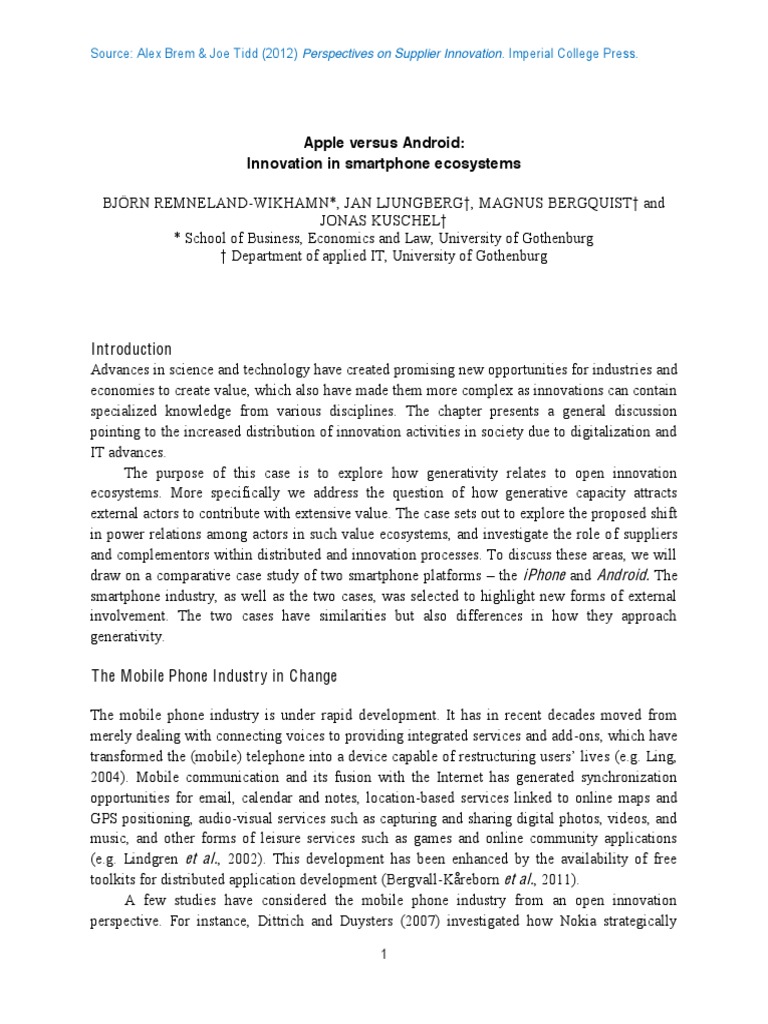 Source: Alex Brem & Joe Tidd (2012) Perspectives on Supplier Innovation. Imperial College Press.

Apple versus Android:
Innovation in smartphone ecosystems

BJÖRN REMNELAND-WIKHAMN*, JAN LJUNGBERG†, MAGNUS BERGQUIST† and JONAS KUSCHEL†
* School of Business, Economics and Law, University of Gothenburg
† Department of applied IT, University of Gothenburg

Introduction
Advances in science and technology have created promising new opportunities for industries and economies to create value, which also have made them more complex as innovations can contain specialized knowledge from various disciplines. The chapter presents a general discussion pointing to the increased distribution of innovation activities in society due to digitalization and IT advances.

The purpose of this case is to explore how generativity relates to open innovation ecosystems. More specifically we address the question of how generative capacity attracts external actors to contribute with extensive value. The case sets out to explore the proposed shift in power relations among actors in such value ecosystems, and investigate the role of suppliers and complementors within distributed and innovation processes. To discuss these areas, we will draw on a comparative case study of two smartphone platforms – the iPhone and Android. The smartphone industry, as well as the two cases, was selected to highlight new forms of external involvement. The two cases have similarities but also differences in how they approach generativity.

The Mobile Phone Industry in Change

The mobile phone industry is under rapid development. It has in recent decades moved from merely dealing with connecting voices to providing integrated services and add-ons, which have transformed the (mobile) telephone into a device capable of restructuring users' lives (e.g. Ling, 2004). Mobile communication and its fusion with the Internet has generated synchronization opportunities for email, calendar and notes, location-based services linked to online maps and GPS positioning, audio-visual services such as capturing and sharing digital photos, videos, and music, and other forms of leisure services such as games and online community applications (e.g. Lindgren et al., 2002). This development has been enhanced by the availability of free toolkits for distributed application development (Bergvall-Kåreborn et al., 2011).

A few studies have considered the mobile phone industry from an open innovation perspective. For instance, Dittrich and Duysters (2007) investigated how Nokia strategically

1